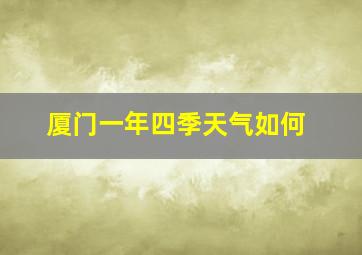 厦门一年四季天气如何